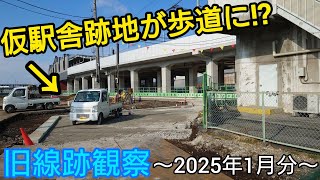 仮駅舎跡地が歩道に⁉

旧線跡観察 ～2025年1月分～